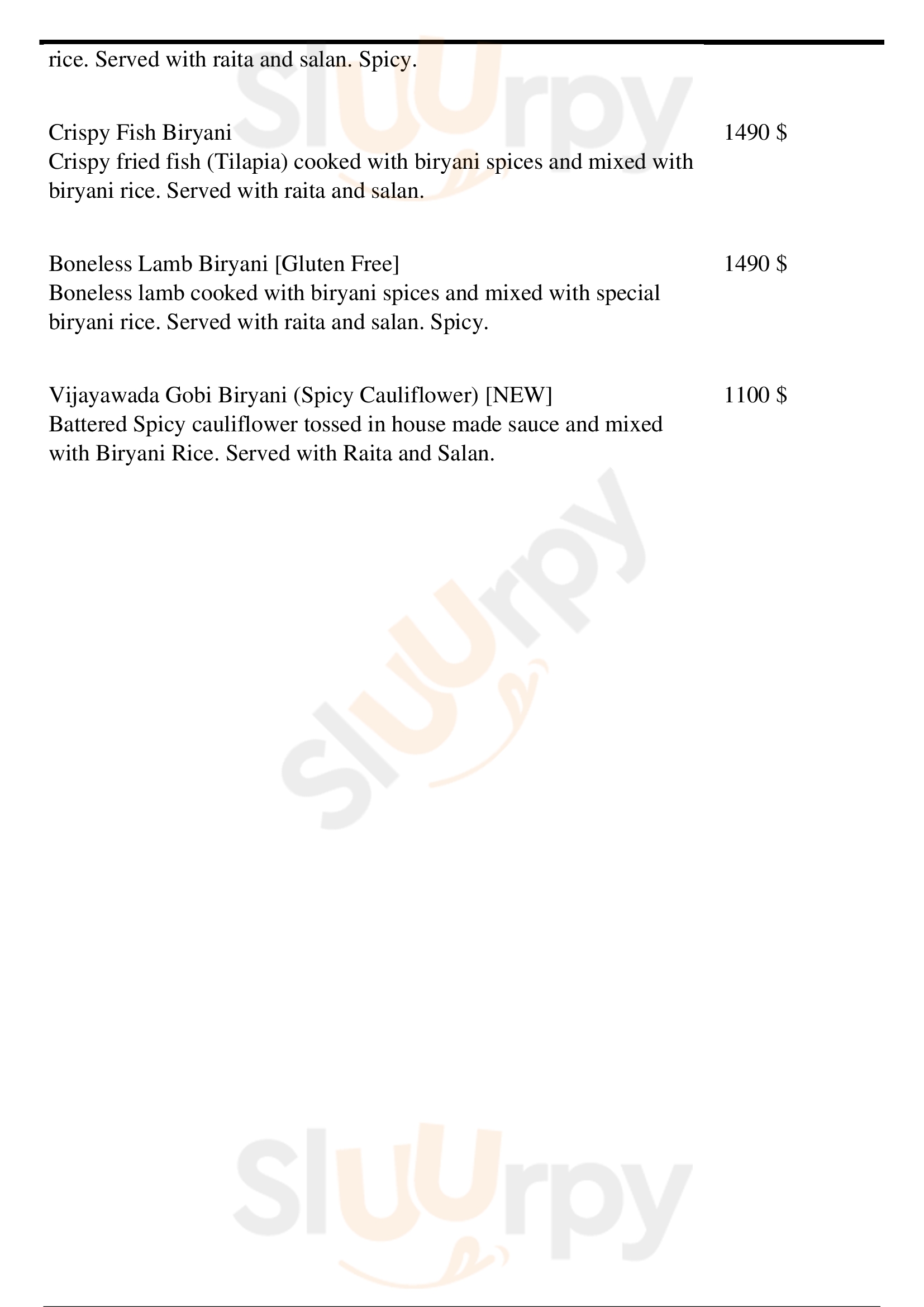 rice. Served with raita and salan. Spicy.

Crispy Fish Biryani
1490 $
Crispy fried fish (Tilapia) cooked with biryani spices and mixed with biryani rice. Served with raita and salan.

Boneless Lamb Biryani [Gluten Free]
1490 $
Boneless lamb cooked with biryani spices and mixed with special biryani rice. Served with raita and salan. Spicy.

Vijayawada Gobi Biryani (Spicy Cauliflower) [NEW]
1100 $
Battered Spicy cauliflower tossed in house made sauce and mixed with Biryani Rice. Served with Raita and Salan.

Sluurpy